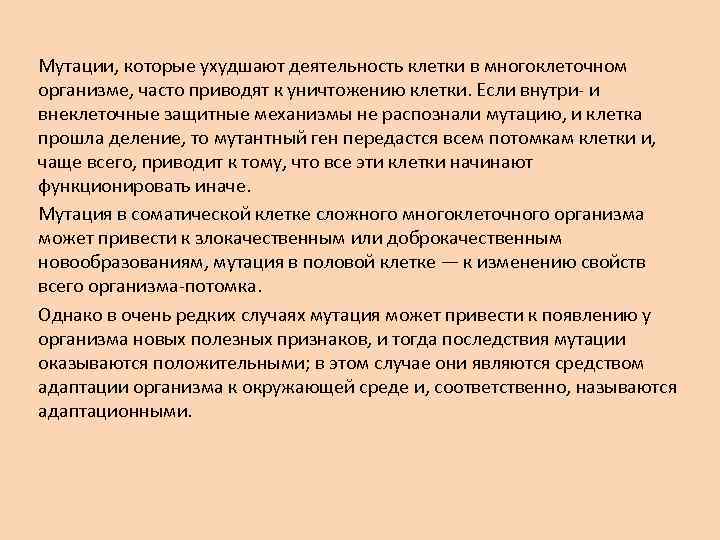 Мутации, которые ухудшают деятельность клетки в многоклеточном организме, часто приводят к уничтожению клетки. Если внутри- и внеклеточные защитные механизмы не распознали мутацию, и клетка прошла деление, то мутантный ген передастся всем потомкам клетки и, чаще всего, приводит к тому, что все эти клетки начинают функционировать иначе.

Мутация в соматической клетке сложного многоклеточного организма может привести к злокачественным или доброкачественным новообразованиям, мутация в половой клетке — к изменению свойств всего организма-потомка.

Однако в очень редких случаях мутация может привести к появлению у организма новых полезных признаков, и тогда последствия мутации оказываются положительными; в этом случае они являются средством адаптации организма к окружающей среде и, соответственно, называются адаптационными.